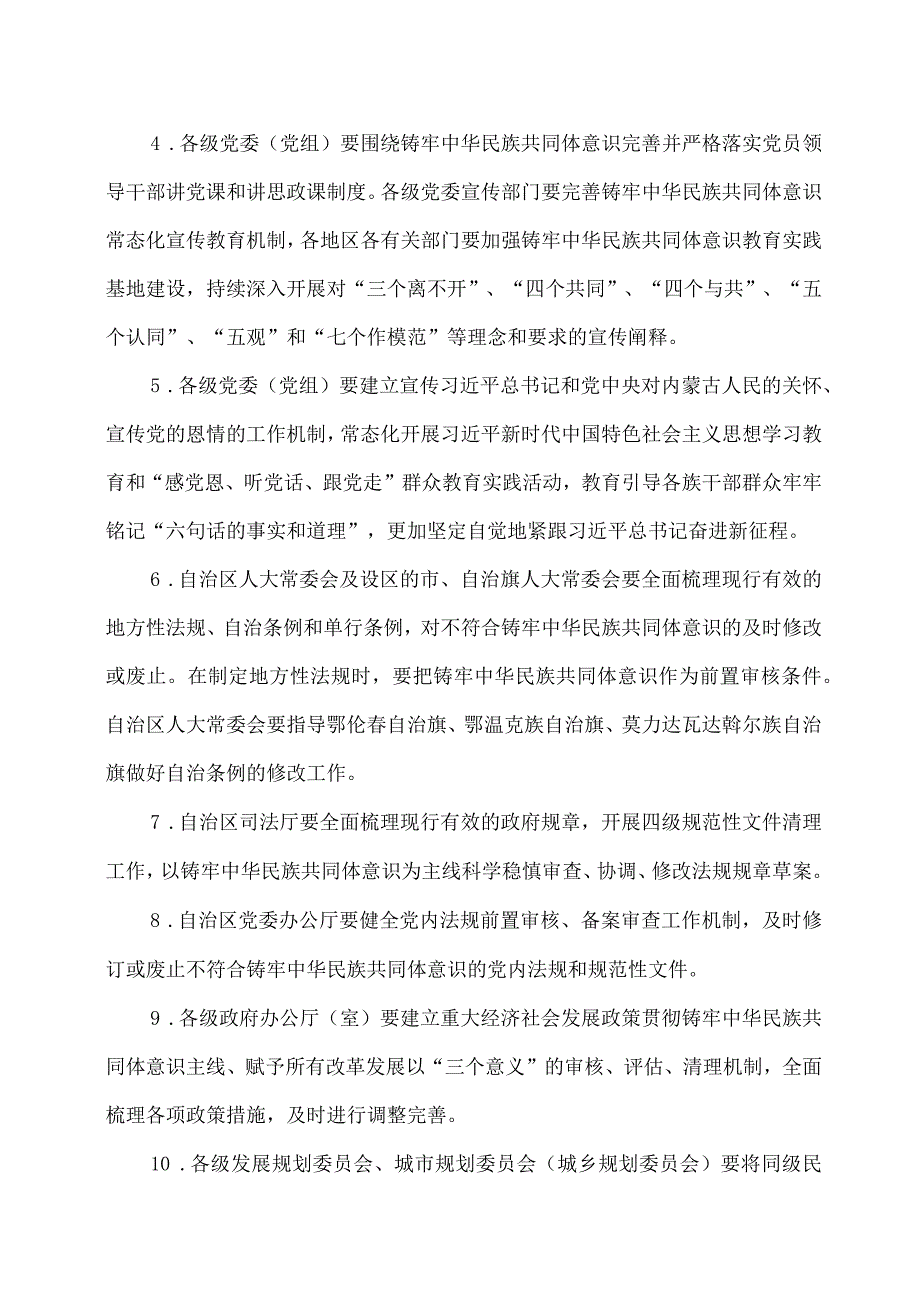 4．各级党委（党组）要围绕铸牢中华民族共同体意识完善并严格落实党员领导干部讲党课和讲思政课制度。各级党委宣传部门要完善铸牢中华民族共同体意识常态化宣传教育机制，各地区各有关部门要加强铸牢中华民族共同体意识教育实践基地建设，持续深入开展对“三个离不开”、“四个共同”、“四个与共”、“五个认同”、“五观”和“七个作模范”等理念和要求的宣传阐释。

5．各级党委（党组）要建立宣传习近平总书记和党中央对内蒙古人民的关怀、宣传党的恩情的工作机制，常态化开展习近平新时代中国特色社会主义思想学习教育和“感党恩、听党话、跟党走”群众教育实践活动，教育引导各族干部群众牢牢铭记“六句话的事实和道理”，更加坚定自觉地紧跟习近平总书记奋进新征程。

6．自治区人大常委会及设区的市、自治旗人大常委会要全面梳理现行有效的地方性法规、自治条例和单行条例，对不符合铸牢中华民族共同体意识的及时修改或废止。在制定地方性法规时，要把铸牢中华民族共同体意识作为前置审核条件。自治区人大常委会要指导鄂伦春自治旗、鄂温克族自治旗、莫力达瓦达斡尔族自治旗做好自治条例的修改工作。

7．自治区司法厅要全面梳理现行有效的政府规章，开展四级规范性文件清理工作，以铸牢中华民族共同体意识为主线科学稳慎审查、协调、修改法规规章草案。

8．自治区党委办公厅要健全党内法规前置审核、备案审查工作机制，及时修订或废止不符合铸牢中华民族共同体意识的党内法规和规范性文件。

9．各级政府办公厅（室）要建立重大经济社会发展政策贯彻铸牢中华民族共同体意识主线、赋予所有改革发展以“三个意义”的审核、评估、清理机制，全面梳理各项政策措施，及时进行调整完善。

10．各级发展规划委员会、城市规划委员会（城乡规划委员会）要将同级民